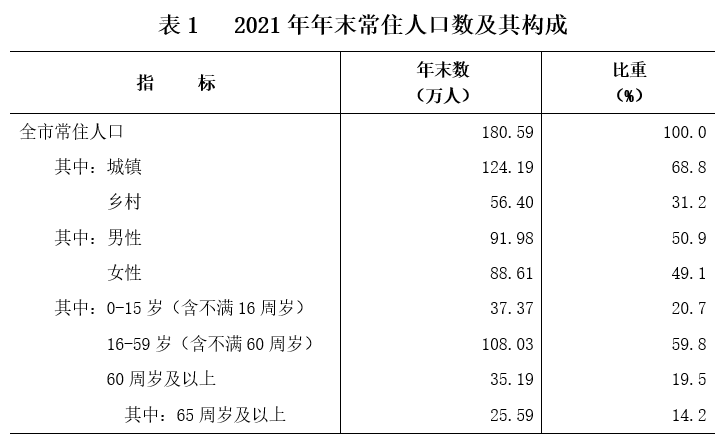 表 1　2021 年年末常住人口数及其构成

| 指　标 | 年末数（万人） | 比重（%） |
|---|---|---|
| 全市常住人口 | 180.59 | 100.0 |
| 其中：城镇 | 124.19 | 68.8 |
| 乡村 | 56.40 | 31.2 |
| 其中：男性 | 91.98 | 50.9 |
| 女性 | 88.61 | 49.1 |
| 其中：0-15 岁（含不满 16 周岁） | 37.37 | 20.7 |
| 16-59 岁（含不满 60 周岁） | 108.03 | 59.8 |
| 60 周岁及以上 | 35.19 | 19.5 |
| 其中：65 周岁及以上 | 25.59 | 14.2 |